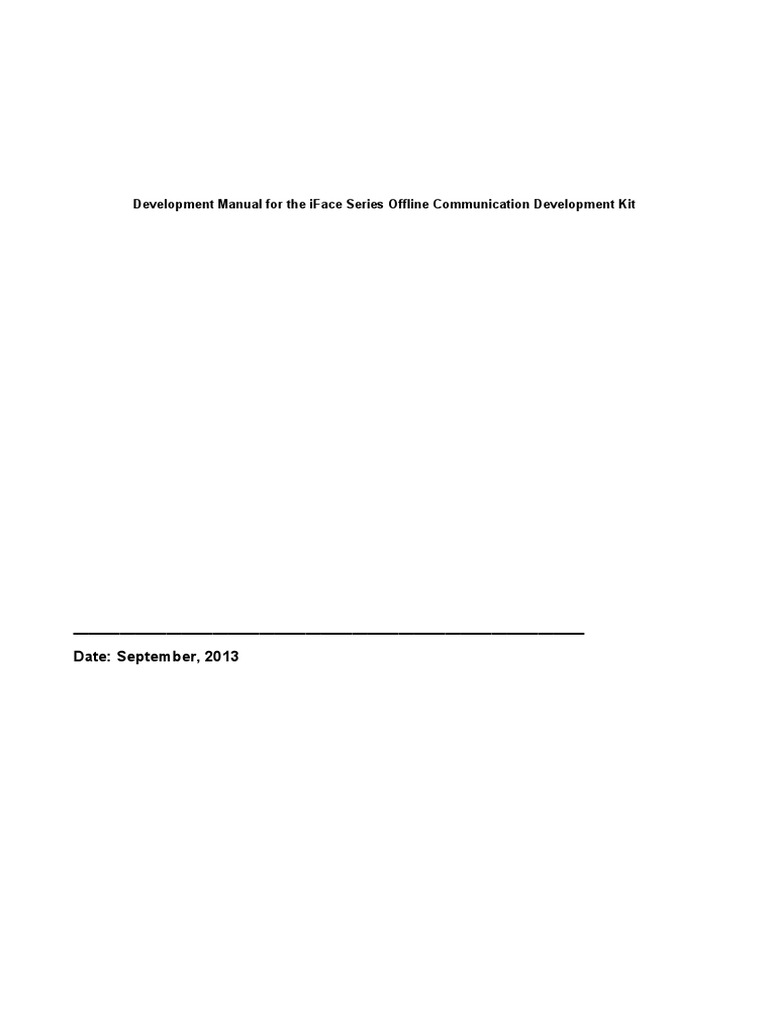 Development Manual for the iFace Series Offline Communication Development Kit

Date: September, 2013